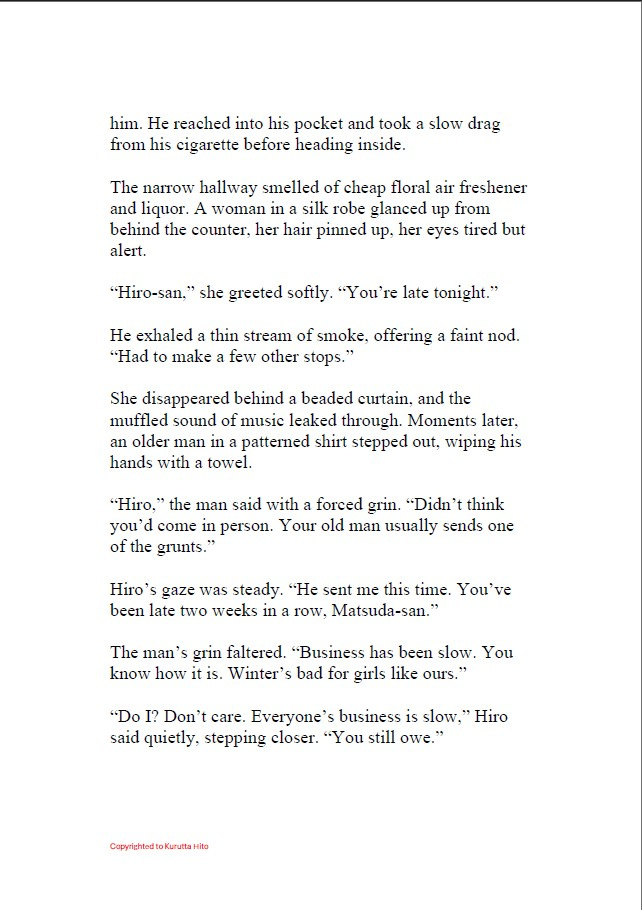 him. He reached into his pocket and took a slow drag from his cigarette before heading inside.

The narrow hallway smelled of cheap floral air freshener and liquor. A woman in a silk robe glanced up from behind the counter, her hair pinned up, her eyes tired but alert.

“Hiro-san,” she greeted softly. “You’re late tonight.”

He exhaled a thin stream of smoke, offering a faint nod. “Had to make a few other stops.”

She disappeared behind a beaded curtain, and the muffled sound of music leaked through. Moments later, an older man in a patterned shirt stepped out, wiping his hands with a towel.

“Hiro,” the man said with a forced grin. “Didn’t think you’d come in person. Your old man usually sends one of the grunts.”

Hiro’s gaze was steady. “He sent me this time. You’ve been late two weeks in a row, Matsuda-san.”

The man’s grin faltered. “Business has been slow. You know how it is. Winter’s bad for girls like ours.”

“Do I? Don’t care. Everyone’s business is slow,” Hiro said quietly, stepping closer. “You still owe.”

Copyrighted to Kurutta Hito